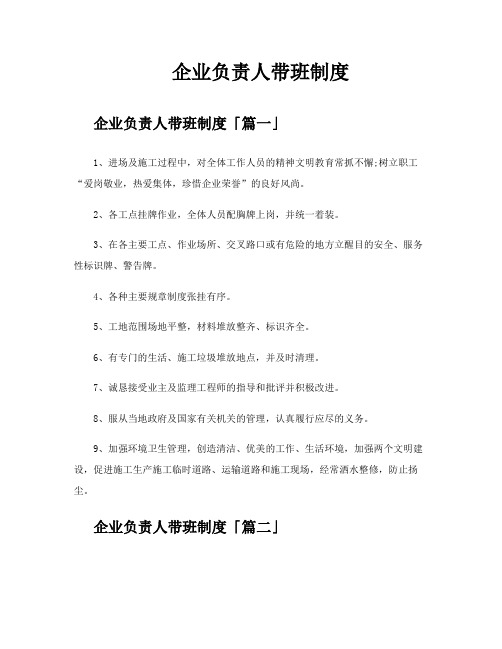 企业负责人带班制度

企业负责人带班制度「篇一」

1、进场及施工过程中，对全体工作人员的精神文明教育常抓不懈;树立职工“爱岗敬业，热爱集体，珍惜企业荣誉”的良好风尚。

2、各工点挂牌作业，全体人员配胸牌上岗，并统一着装。

3、在各主要工点、作业场所、交叉路口或有危险的地方立醒目的安全、服务性标识牌、警告牌。

4、各种主要规章制度张挂有序。

5、工地范围场地平整，材料堆放整齐、标识齐全。

6、有专门的生活、施工垃圾堆放地点，并及时清理。

7、诚恳接受业主及监理工程师的指导和批评并积极改进。

8、服从当地政府及国家有关机关的管理，认真履行应尽的义务。

9、加强环境卫生管理，创造清洁、优美的工作、生活环境，加强两个文明建设，促进施工生产施工临时道路、运输道路和施工现场，经常洒水整修，防止扬尘。

企业负责人带班制度「篇二」